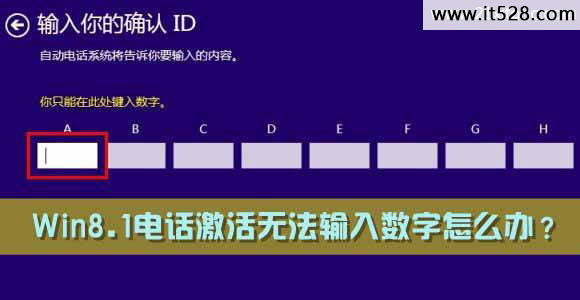 输入你的确认 ID

www.it528.com

自动电话系统将告诉你要输入的内容。

你只能在此处键入数字。

A B C D E F G H

Win8.1电话激活无法输入数字怎么办？